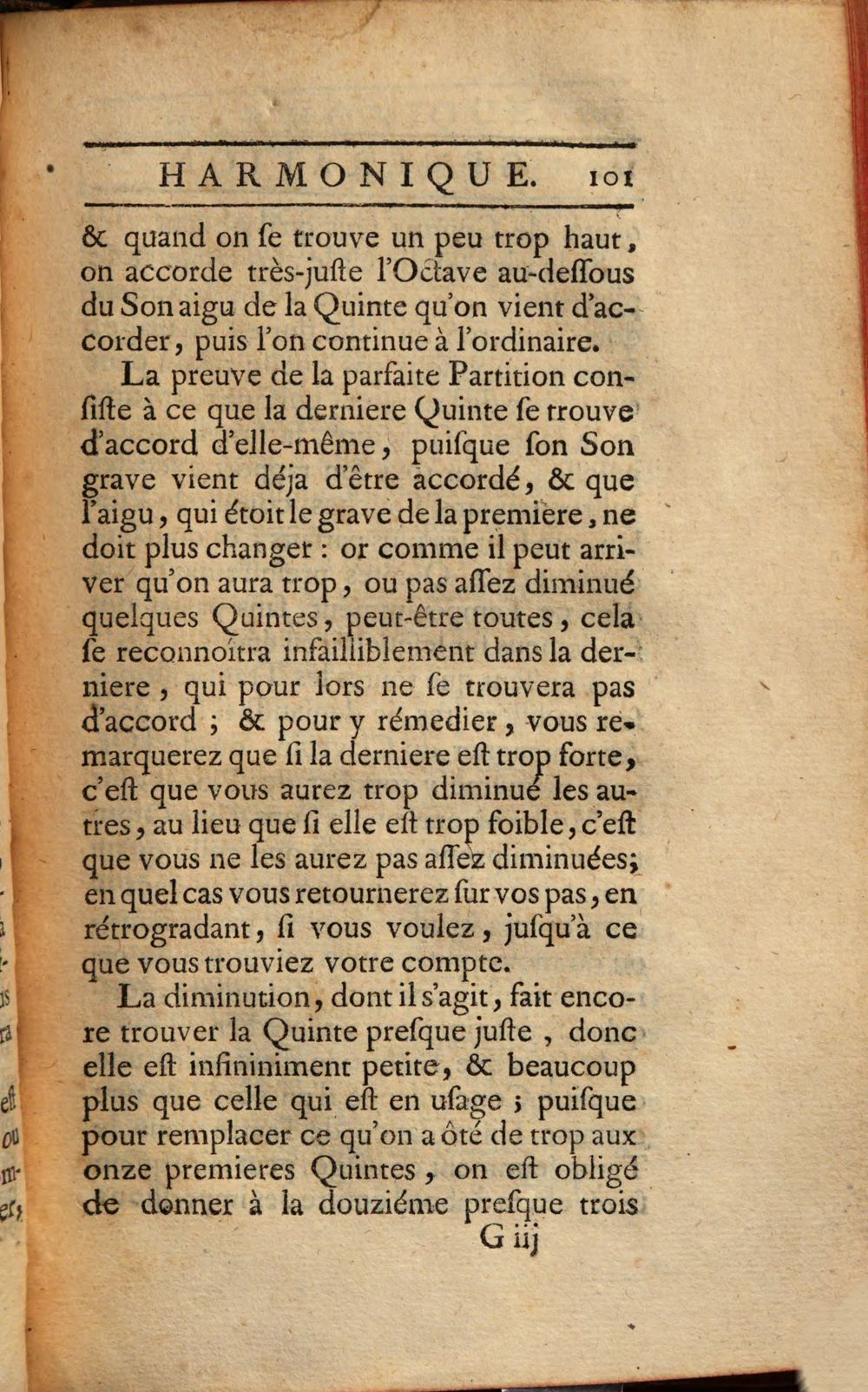 HARMONIQUE. 101

& quand on ſe trouve un peu trop haut, on accorde très-juſte l'Octave au-deſſous du Son aigu de la Quinte qu'on vient d'accorder, puis l'on continue à l'ordinaire.

La preuve de la parfaite Partition conſiſte à ce que la derniere Quinte ſe trouve d'accord d'elle-même, puiſque ſon Son grave vient déja d'être accordé, & que l'aigu, qui étoit le grave de la premiere, ne doit plus changer : or comme il peut arriver qu'on aura trop, ou pas aſſez diminué quelques Quintes, peut-être toutes, cela ſe reconnoîtra infailliblement dans la derniere, qui pour lors ne ſe trouvera pas d'accord ; & pour y rémedier, vous remarquerez que ſi la derniere eſt trop forte, c'eſt que vous aurez trop diminué les autres, au lieu que ſi elle eſt trop foible, c'eſt que vous ne les aurez pas aſſez diminuées; en quel cas vous retournerez ſur vos pas, en rétrogradant, ſi vous voulez, juſqu'à ce que vous trouviez votre compte.

La diminution, dont il s'agit, fait encore trouver la Quinte preſque juſte, donc elle eſt infininiment petite, & beaucoup plus que celle qui eſt en uſage ; puiſque pour remplacer ce qu'on a ôté de trop aux onze premieres Quintes, on eſt obligé de donner à la douziéme preſque trois

G iij